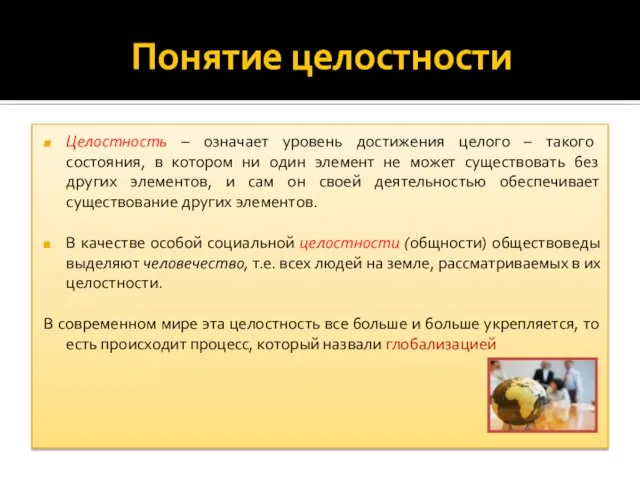 Понятие целостности

Целостность – означает уровень достижения целого – такого состояния, в котором ни один элемент не может существовать без других элементов, и сам он своей деятельностью обеспечивает существование других элементов.

В качестве особой социальной целостности (общности) обществоведы выделяют человечество, т.е. всех людей на земле, рассматриваемых в их целостности.

В современном мире эта целостность все больше и больше укрепляется, то есть происходит процесс, который назвали глобализацией